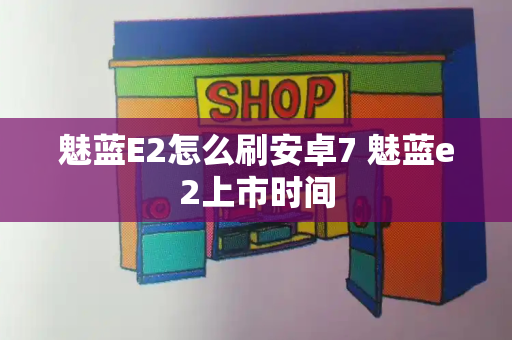 SHOP

魅蓝E2怎么刷安卓7 魅蓝e2上市时间